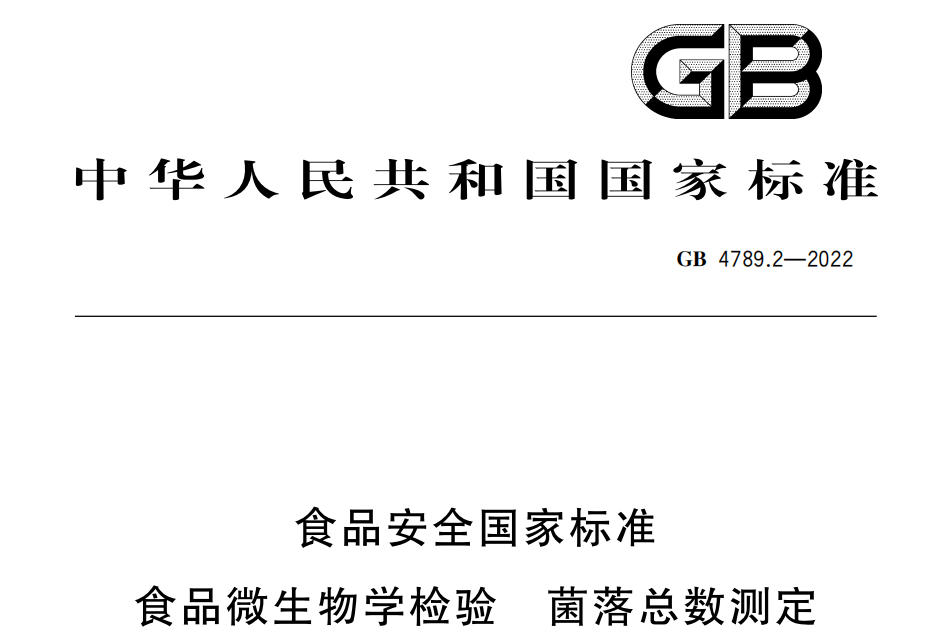 GB

中华人民共和国国家标准

GB 4789.2—2022

食品安全国家标准

食品微生物学检验　菌落总数测定